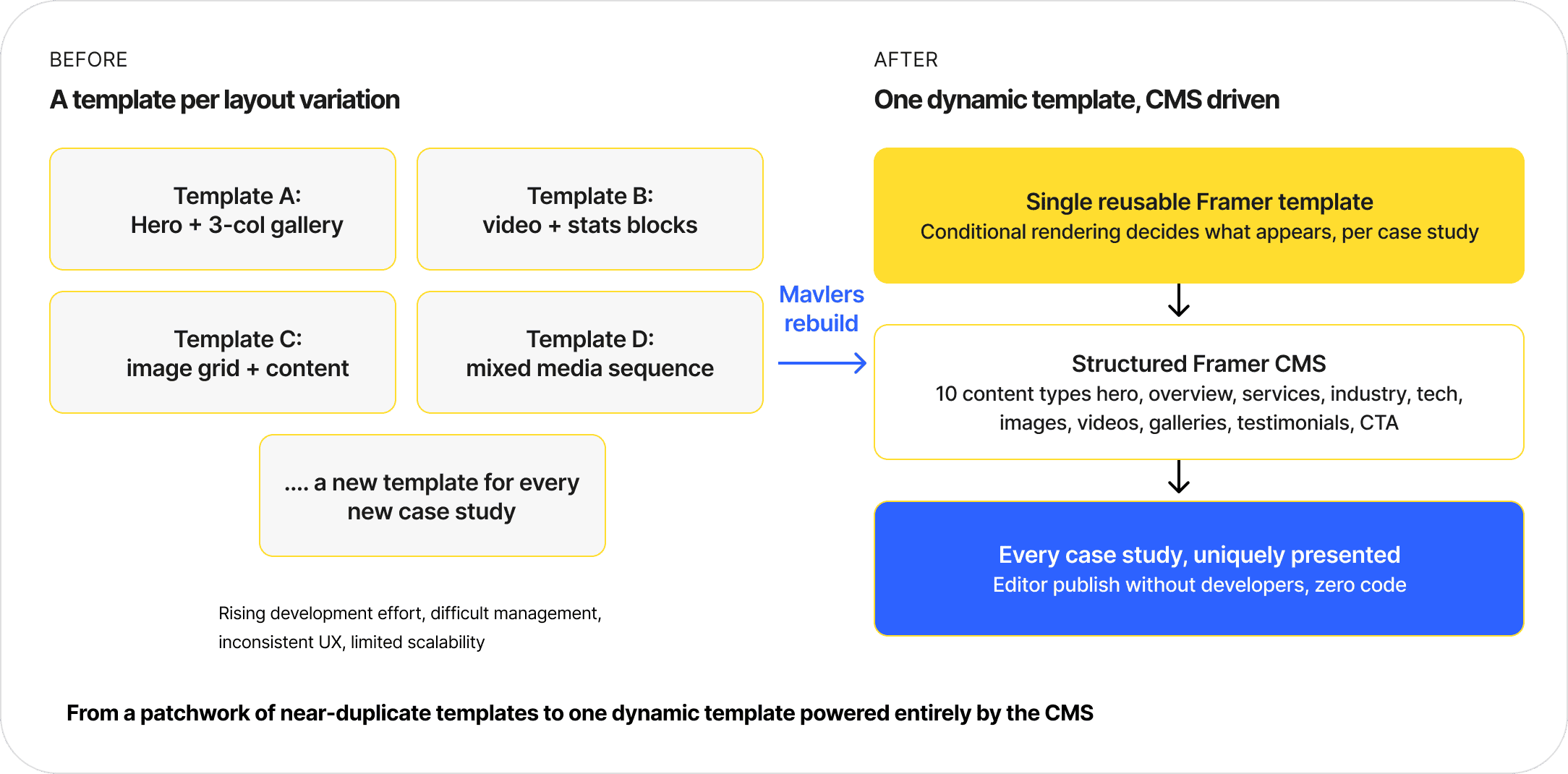 BEFORE

A template per layout variation

Template A:
Hero + 3-col gallery

Template B:
video + stats blocks

Template C:
image grid + content

Template D:
mixed media sequence

.... a new template for every new case study

Rising development effort, difficult management, inconsistent UX, limited scalability

Mavlers rebuild

AFTER

One dynamic template, CMS driven

Single reusable Framer template
Conditional rendering decides what appears, per case study

Structured Framer CMS
10 content types hero, overview, services, industry, tech, images, videos, galleries, testimonials, CTA

Every case study, uniquely presented
Editor publish without developers, zero code

From a patchwork of near-duplicate templates to one dynamic template powered entirely by the CMS